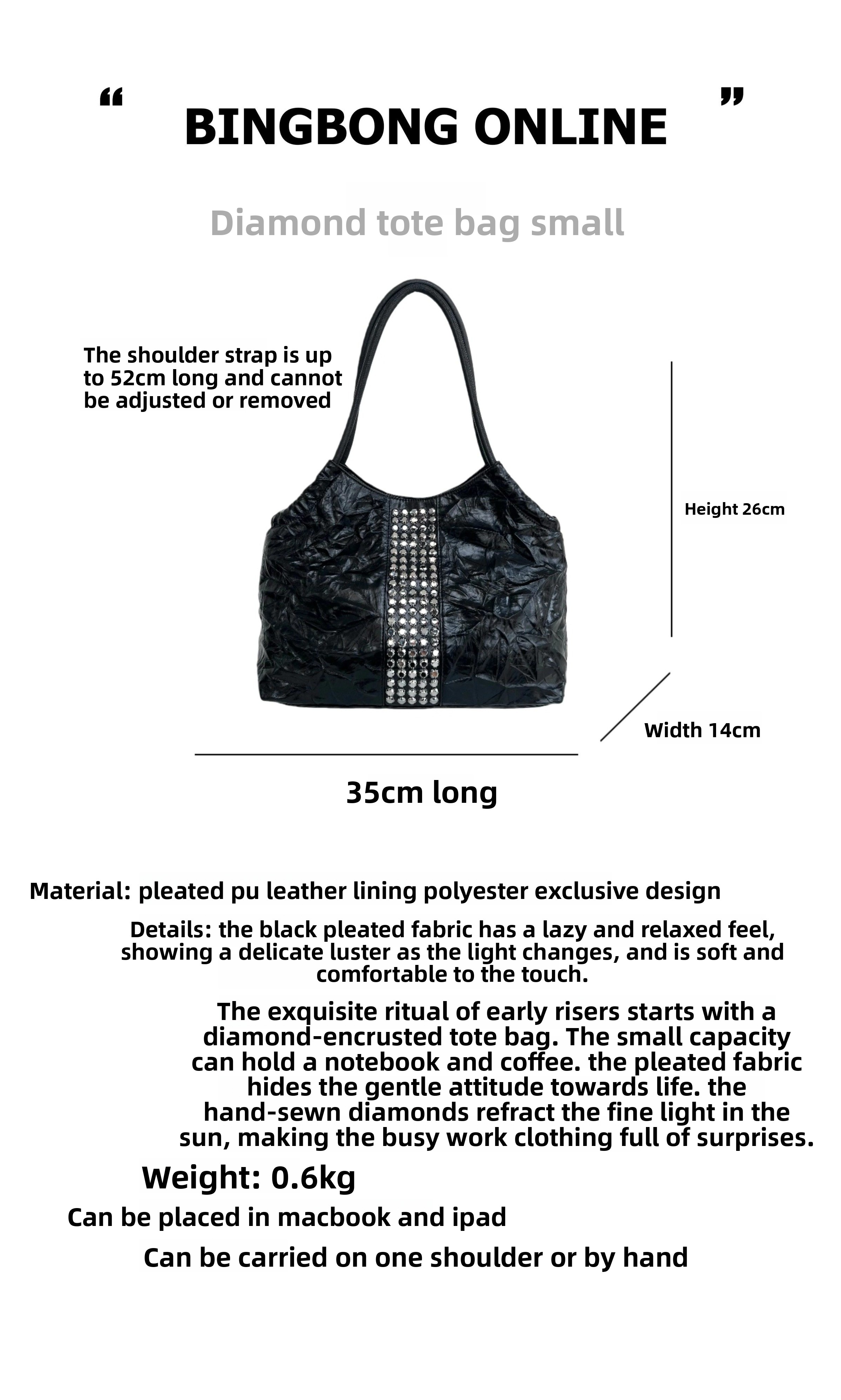 “ BINGBONG ONLINE ”

Diamond tote bag small

The shoulder strap is up to 52cm long and cannot be adjusted or removed

Height 26cm

Width 14cm

35cm long

Material: pleated pu leather lining polyester exclusive design

Details: the black pleated fabric has a lazy and relaxed feel, showing a delicate luster as the light changes, and is soft and comfortable to the touch.

The exquisite ritual of early risers starts with a diamond-encrusted tote bag. The small capacity can hold a notebook and coffee. the pleated fabric hides the gentle attitude towards life. the hand-sewn diamonds refract the fine light in the sun, making the busy work clothing full of surprises.

Weight: 0.6kg

Can be placed in macbook and ipad

Can be carried on one shoulder or by hand